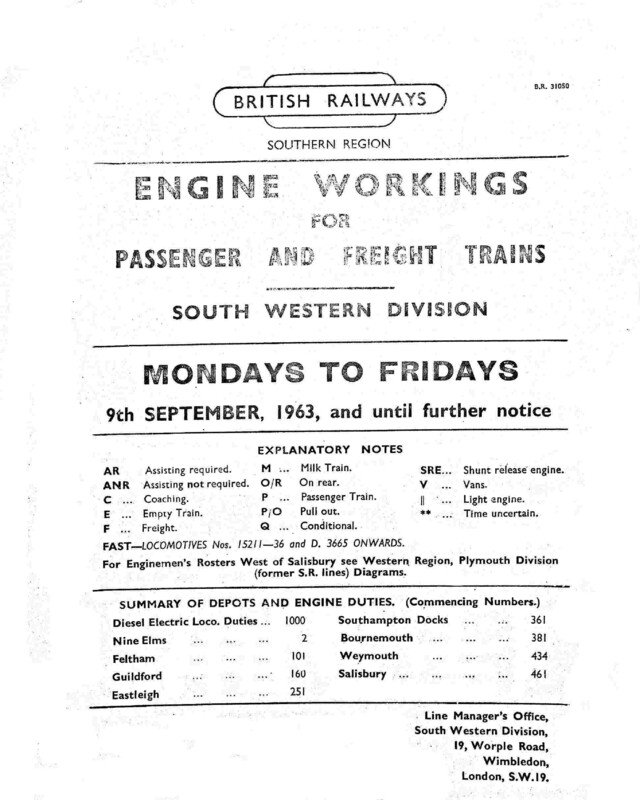 B.R. 31050

BRITISH RAILWAYS

SOUTHERN REGION

ENGINE WORKINGS

FOR

PASSENGER AND FREIGHT TRAINS

SOUTH WESTERN DIVISION

MONDAYS TO FRIDAYS

9th SEPTEMBER, 1963, and until further notice

EXPLANATORY NOTES

AR Assisting required.
ANR Assisting not required.
C ... Coaching.
E ... Empty Train.
F ... Freight.

M ... Milk Train.
O/R On rear.
P ... Passenger Train.
P/O Pull out.
Q ... Conditional.

SRE... Shunt release engine.
V ... Vans.
|| ... Light engine.
** ... Time uncertain.

FAST—LOCOMOTIVES Nos. 15211—36 and D. 3665 ONWARDS.

For Enginemen's Rosters West of Salisbury see Western Region, Plymouth Division (former S.R. lines) Diagrams.

SUMMARY OF DEPOTS AND ENGINE DUTIES. (Commencing Numbers.)

Diesel Electric Loco. Duties ... 1000
Nine Elms ... ... ... 2
Feltham ... ... ... 101
Guildford ... ... ... 160
Eastleigh ... ... ... 251

Southampton Docks ... ... 361
Bournemouth ... ... ... 381
Weymouth ... ... ... 434
Salisbury ... ... ... ... 461

Line Manager's Office,
South Western Division,
19, Worple Road,
Wimbledon,
London, S.W.19.